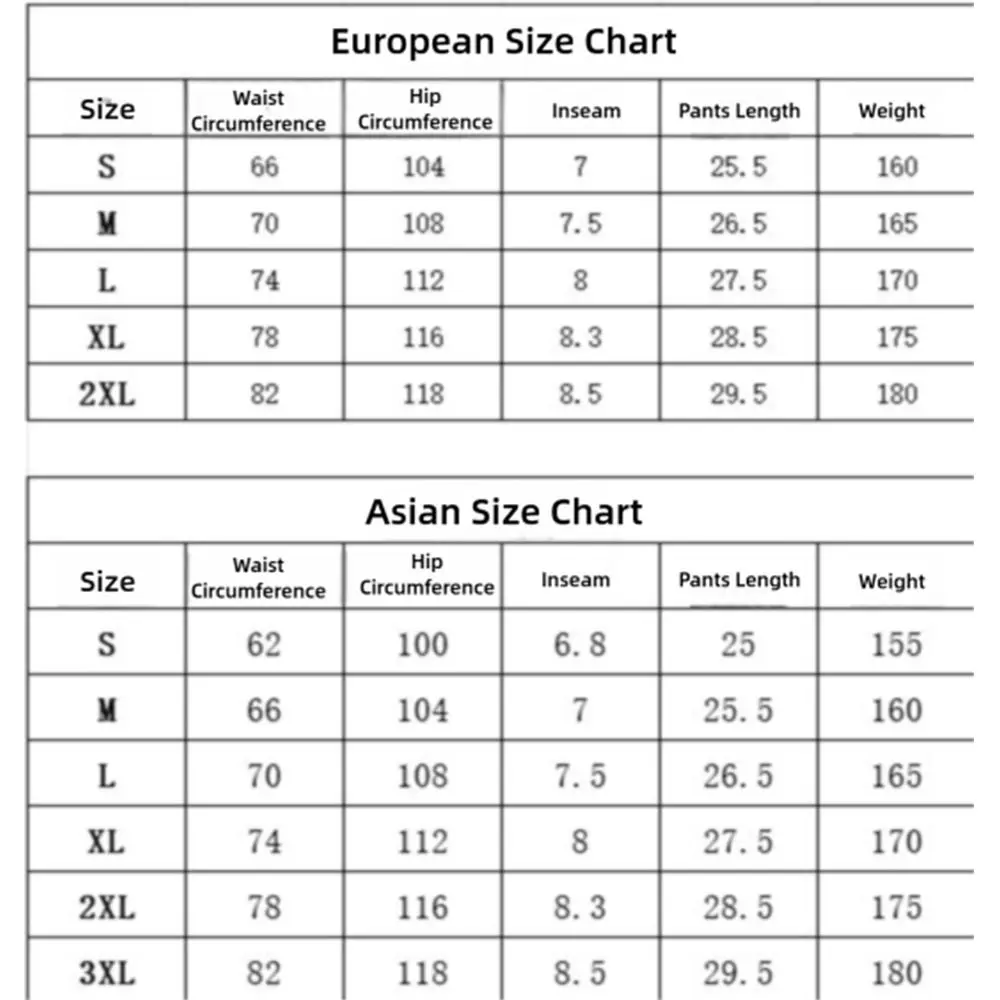 European Size Chart

| Size | Waist Circumference | Hip Circumference | Inseam | Pants Length | Weight |
|---|---|---|---|---|---|
| S | 66 | 104 | 7 | 25.5 | 160 |
| M | 70 | 108 | 7.5 | 26.5 | 165 |
| L | 74 | 112 | 8 | 27.5 | 170 |
| XL | 78 | 116 | 8.3 | 28.5 | 175 |
| 2XL | 82 | 118 | 8.5 | 29.5 | 180 |

Asian Size Chart

| Size | Waist Circumference | Hip Circumference | Inseam | Pants Length | Weight |
|---|---|---|---|---|---|
| S | 62 | 100 | 6.8 | 25 | 155 |
| M | 66 | 104 | 7 | 25.5 | 160 |
| L | 70 | 108 | 7.5 | 26.5 | 165 |
| XL | 74 | 112 | 8 | 27.5 | 170 |
| 2XL | 78 | 116 | 8.3 | 28.5 | 175 |
| 3XL | 82 | 118 | 8.5 | 29.5 | 180 |